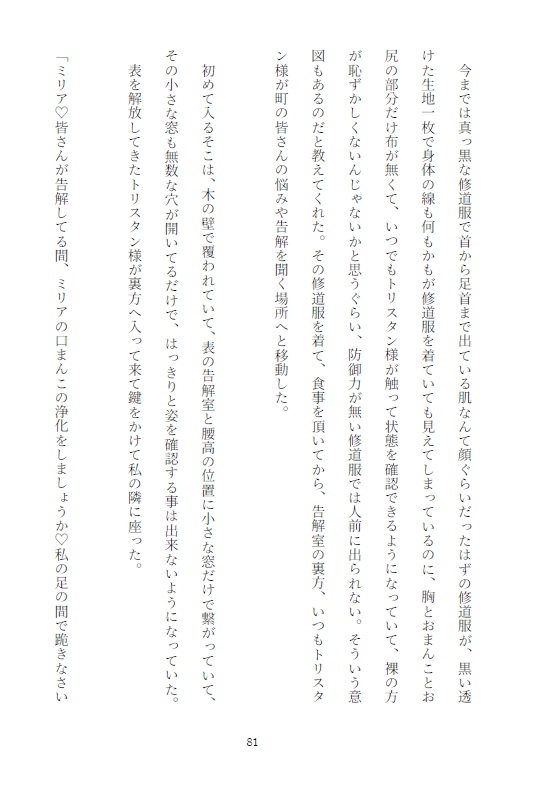 今までは真っ黒な修道服で首から足首まで出ている肌なんて顔ぐらいだったはずの修道服が、黒い透けた生地一枚で身体の線も何もかもが修道服を着ていても見えてしまっているのに、胸とおまんことお尻の部分だけ布が無くて、いつでもトリスタン様が触って状態を確認できるようになっていて、裸の方が恥ずかしくないんじゃないかと思うぐらい、防御力が無い修道服では人前に出られない。そういう意図もあるのだと教えてくれた。その修道服を着て、食事を頂いてから、告解室の裏方、いつもトリスタン様が町の皆さんの悩みや告解を聞く場所へと移動した。

初めて入るそこは、木の壁で覆われていて、表の告解室と腰高の位置に小さな窓だけで繋がっていて、その小さな窓も無数な穴が開いてるだけで、はっきりと姿を確認する事は出来ないようになっていた。

表を解放してきたトリスタン様が裏方へ入って来て鍵をかけて私の隣に座った。

「ミリア♡皆さんが告解してる間、ミリアの口まんこの浄化をしましょうか♡私の足の間で跪きなさい

81